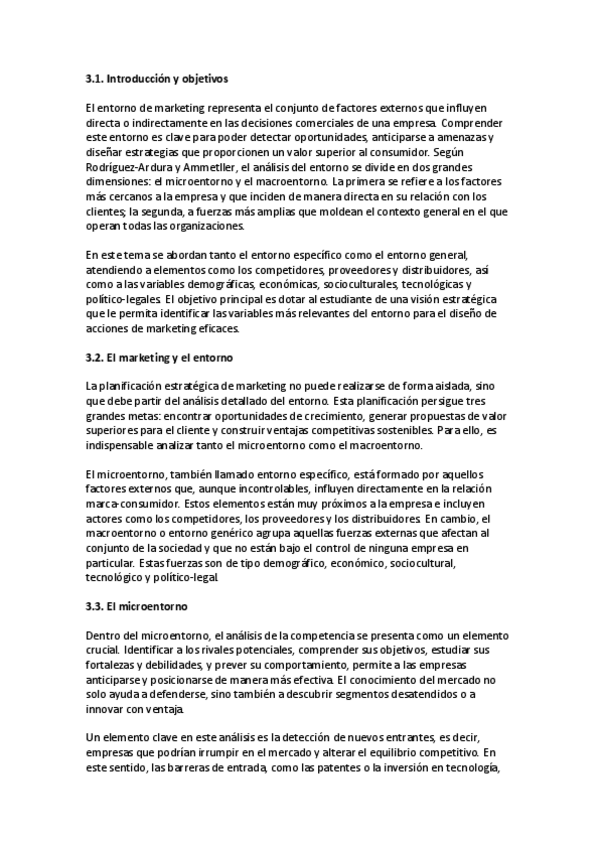 3.1. Introducción y objetivos

El entorno de marketing representa el conjunto de factores externos que influyen directa o indirectamente en las decisiones comerciales de una empresa. Comprender este entorno es clave para poder detectar oportunidades, anticiparse a amenazas y diseñar estrategias que proporcionen un valor superior al consumidor. Según Rodríguez-Ardura y Ammetller, el análisis del entorno se divide en dos grandes dimensiones: el microentorno y el macroentorno. La primera se refiere a los factores más cercanos a la empresa y que inciden de manera directa en su relación con los clientes; la segunda, a fuerzas más amplias que moldean el contexto general en el que operan todas las organizaciones.

En este tema se abordan tanto el entorno específico como el entorno general, atendiendo a elementos como los competidores, proveedores y distribuidores, así como a las variables demográficas, económicas, socioculturales, tecnológicas y político-legales. El objetivo principal es dotar al estudiante de una visión estratégica que le permita identificar las variables más relevantes del entorno para el diseño de acciones de marketing eficaces.

3.2. El marketing y el entorno

La planificación estratégica de marketing no puede realizarse de forma aislada, sino que debe partir del análisis detallado del entorno. Esta planificación persigue tres grandes metas: encontrar oportunidades de crecimiento, generar propuestas de valor superiores para el cliente y construir ventajas competitivas sostenibles. Para ello, es indispensable analizar tanto el microentorno como el macroentorno.

El microentorno, también llamado entorno específico, está formado por aquellos factores externos que, aunque incontrolables, influyen directamente en la relación marca-consumidor. Estos elementos están muy próximos a la empresa e incluyen actores como los competidores, los proveedores y los distribuidores. En cambio, el macroentorno o entorno genérico agrupa aquellas fuerzas externas que afectan al conjunto de la sociedad y que no están bajo el control de ninguna empresa en particular. Estas fuerzas son de tipo demográfico, económico, sociocultural, tecnológico y político-legal.

3.3. El microentorno

Dentro del microentorno, el análisis de la competencia se presenta como un elemento crucial. Identificar a los rivales potenciales, comprender sus objetivos, estudiar sus fortalezas y debilidades, y prever su comportamiento, permite a las empresas anticiparse y posicionarse de manera más efectiva. El conocimiento del mercado no solo ayuda a defenderse, sino también a descubrir segmentos desatendidos o a innovar con ventaja.

Un elemento clave en este análisis es la detección de nuevos entrantes, es decir, empresas que podrían irrumpir en el mercado y alterar el equilibrio competitivo. En este sentido, las barreras de entrada, como las patentes o la inversión en tecnología,